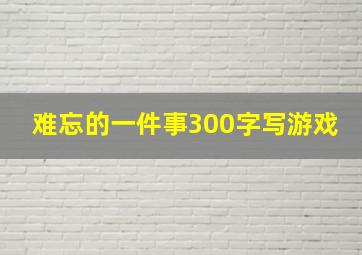 难忘的一件事300字写游戏